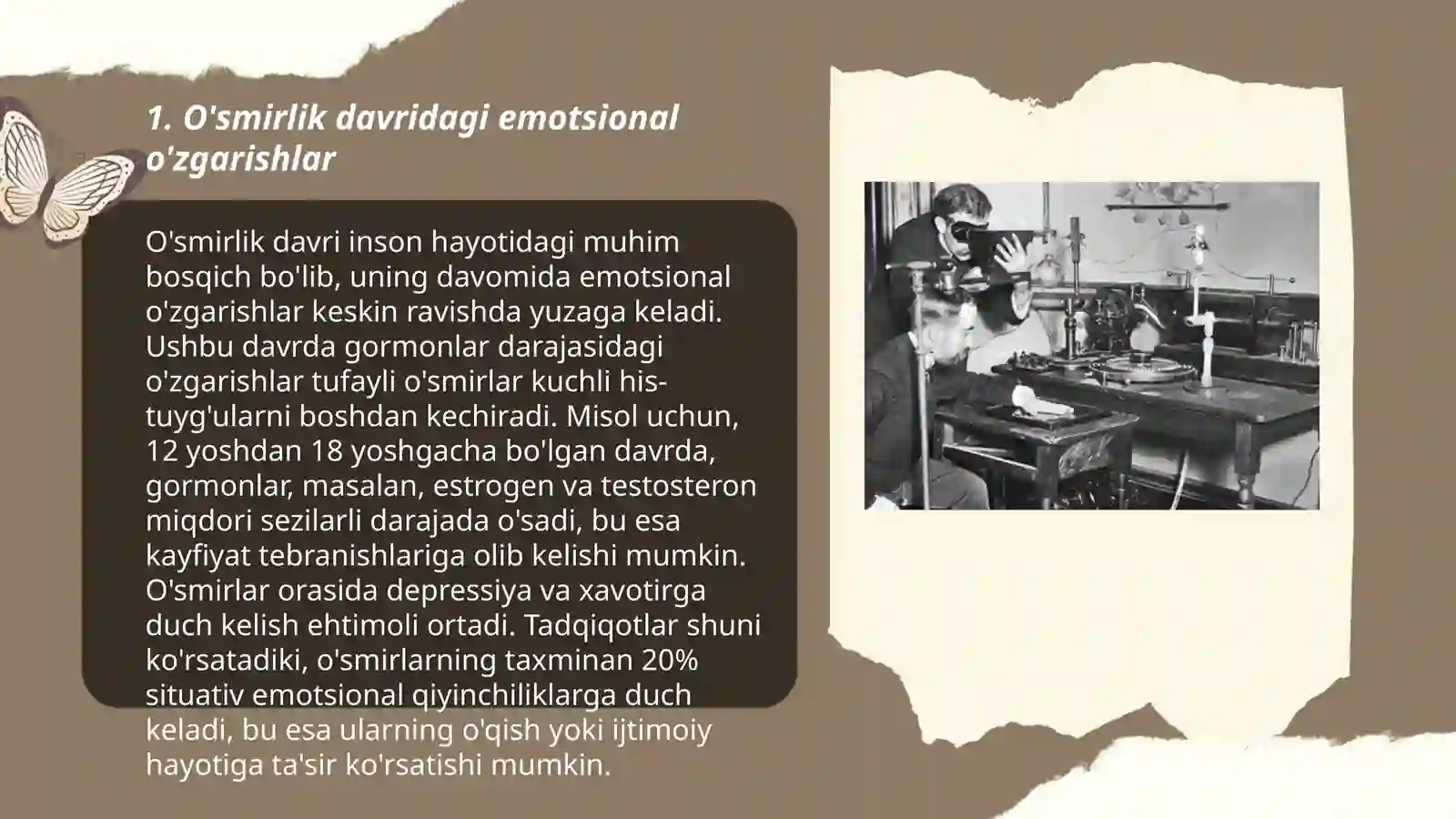 1. O'smirlik davridagi emotsional o'zgarishlar

O'smirlik davri inson hayotidagi muhim bosqich bo'lib, uning davomida emotsional o'zgarishlar keskin ravishda yuzaga keladi. Ushbu davrda gormonlar darajasidagi o'zgarishlar tufayli o'smirlar kuchli his-tuyg'ularni boshdan kechiradi. Misol uchun, 12 yoshdan 18 yoshgacha bo'lgan davrda, gormonlar, masalan, estrogen va testosteron miqdori sezilarli darajada o'sadi, bu esa kayfiyat tebranishlariga olib kelishi mumkin. O'smirlar orasida depressiya va xavotirga duch kelish ehtimoli ortadi. Tadqiqotlar shuni ko'rsatadiki, o'smirlarning taxminan 20% situativ emotsional qiyinchiliklarga duch keladi, bu esa ularning o'qish yoki ijtimoiy hayotiga ta'sir ko'rsatishi mumkin.